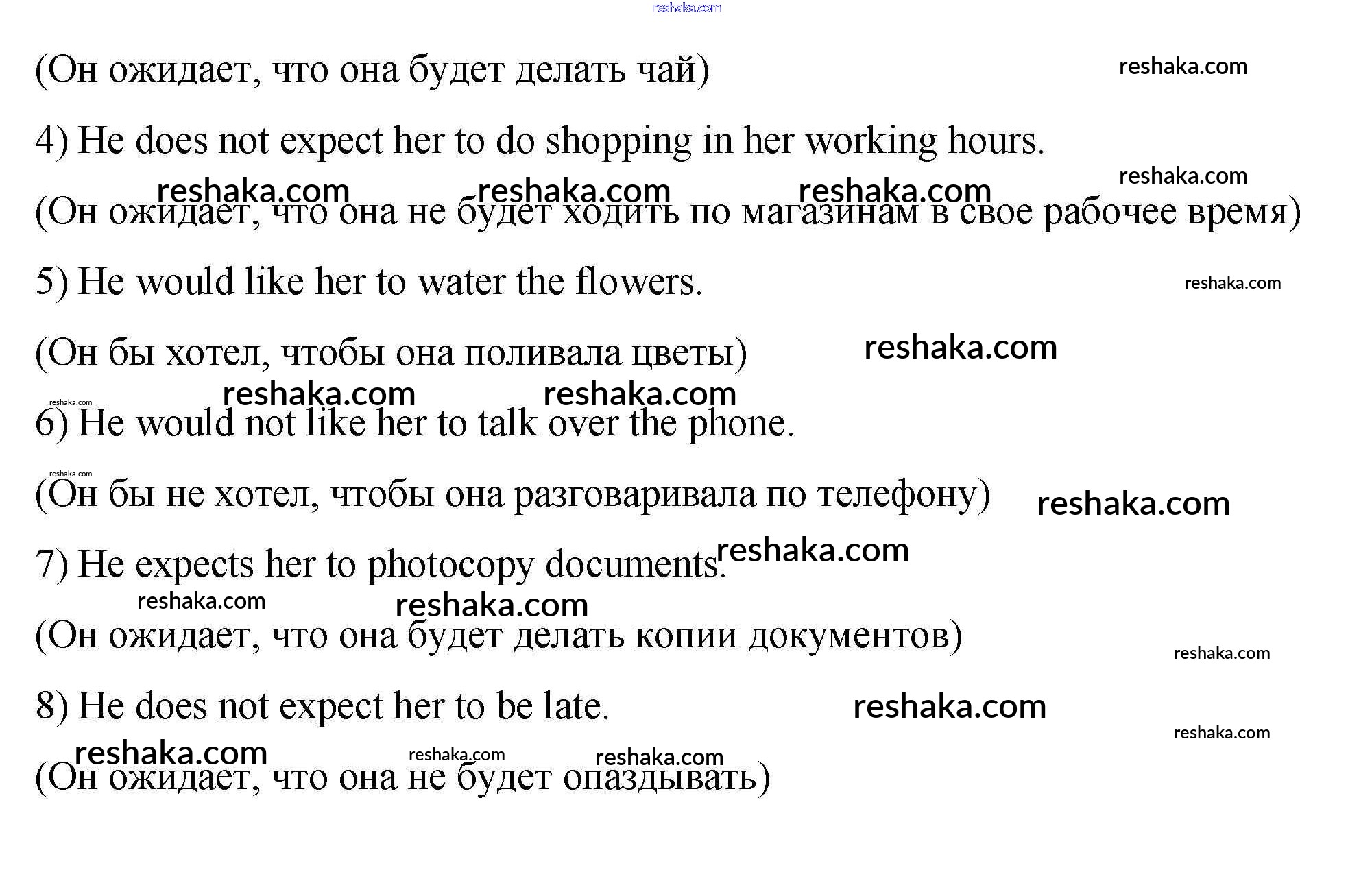 reshaka.com

(Он ожидает, что она будет делать чай) reshaka.com

4) He does not expect her to do shopping in her working hours.

reshaka.com reshaka.com reshaka.com reshaka.com
(Он ожидает, что она не будет ходить по магазинам в свое рабочее время)

5) He would like her to water the flowers. reshaka.com

(Он бы хотел, чтобы она поливала цветы) reshaka.com

reshaka.com reshaka.com reshaka.com
6) He would not like her to talk over the phone.

reshaka.com
(Он бы не хотел, чтобы она разговаривала по телефону) reshaka.com

7) He expects her to photocopy documents. reshaka.com

reshaka.com reshaka.com
(Он ожидает, что она будет делать копии документов) reshaka.com

8) He does not expect her to be late. reshaka.com

reshaka.com reshaka.com reshaka.com reshaka.com
(Он ожидает, что она не будет опаздывать)